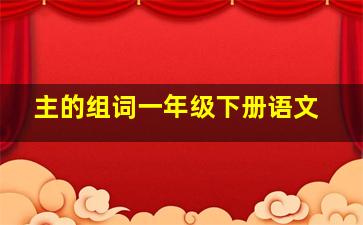 主的组词一年级下册语文